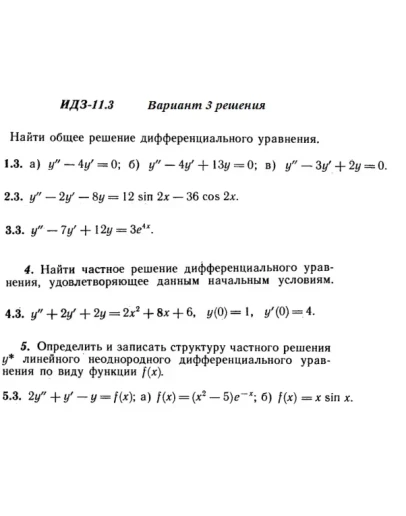 ИДЗ-11.3 Вариант 3 решения

Найти общее решение дифференциального уравнения.

1.3. а) $y'' - 4y' = 0$; б) $y'' - 4y' + 13y = 0$; в) $y'' - 3y' + 2y = 0$.

2.3. $y'' - 2y' - 8y = 12 \sin 2x - 36 \cos 2x$.

3.3. $y'' - 7y' + 12y = 3e^{4x}$.

4. Найти частное решение дифференциального уравнения, удовлетворяющее данным начальным условиям.

4.3. $y'' + 2y' + 2y = 2x^2 + 8x + 6$, $y(0) = 1$, $y'(0) = 4$.

5. Определить и записать структуру частного решения $y^*$ линейного неоднородного дифференциального уравнения по виду функции $f(x)$.

5.3. $2y'' + y' - y = f(x)$; а) $f(x) = (x^2 - 5)e^{-x}$; б) $f(x) = x \sin x$.